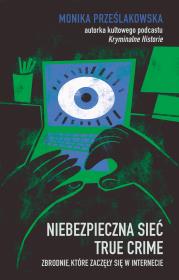 MONIKA PRZEŚLAKOWSKA
autorka kultowego podcastu
Kryminalne Historie

NIEBEZPIECZNA SIEĆ
TRUE CRIME
ZBRODNIE, KTÓRE ZACZĘŁY SIĘ W INTERNECIE